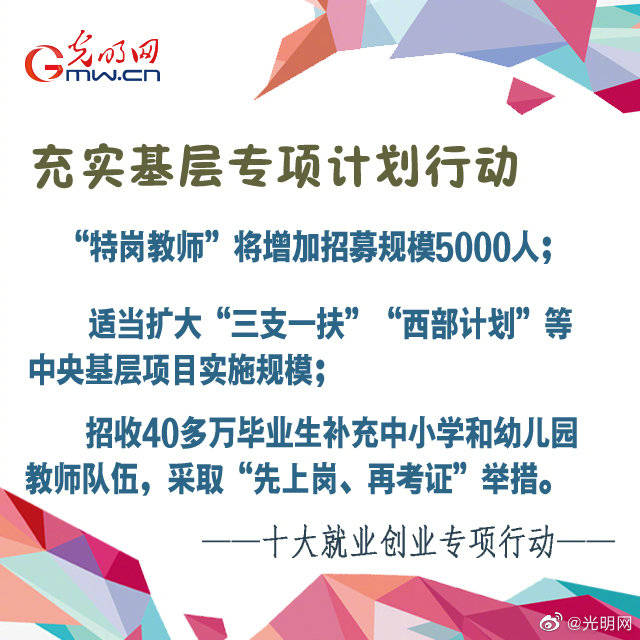 光明网
Gmw.cn

充实基层专项计划行动

“特岗教师”将增加招募规模5000人；

适当扩大“三支一扶”“西部计划”等中央基层项目实施规模；

招收40多万毕业生补充中小学和幼儿园教师队伍，采取“先上岗、再考证”举措。

——十大就业创业专项行动——

@光明网